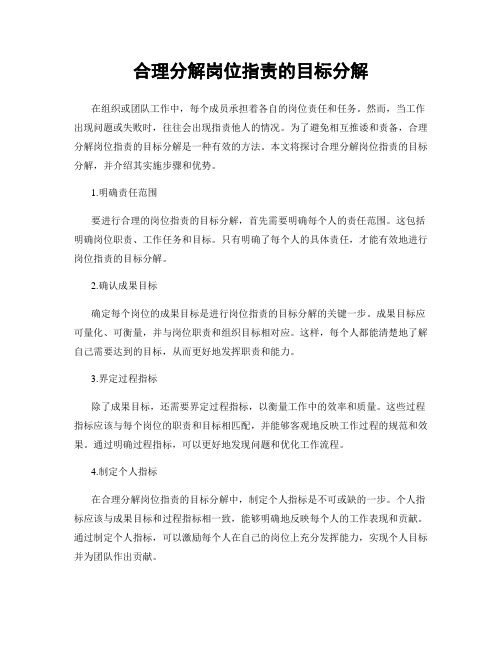 合理分解岗位指责的目标分解

在组织或团队工作中，每个成员承担着各自的岗位责任和任务。然而，当工作出现问题或失败时，往往会出现指责他人的情况。为了避免相互推诿和责备，合理分解岗位指责的目标分解是一种有效的方法。本文将探讨合理分解岗位指责的目标分解，并介绍其实施步骤和优势。

1.明确责任范围

要进行合理的岗位指责的目标分解，首先需要明确每个人的责任范围。这包括明确岗位职责、工作任务和目标。只有明确了每个人的具体责任，才能有效地进行岗位指责的目标分解。

2.确认成果目标

确定每个岗位的成果目标是进行岗位指责的目标分解的关键一步。成果目标应可量化、可衡量，并与岗位职责和组织目标相对应。这样，每个人都能清楚地了解自己需要达到的目标，从而更好地发挥职责和能力。

3.界定过程指标

除了成果目标，还需要界定过程指标，以衡量工作中的效率和质量。这些过程指标应该与每个岗位的职责和目标相匹配，并能够客观地反映工作过程的规范和效果。通过明确过程指标，可以更好地发现问题和优化工作流程。

4.制定个人指标

在合理分解岗位指责的目标分解中，制定个人指标是不可或缺的一步。个人指标应该与成果目标和过程指标相一致，能够明确地反映每个人的工作表现和贡献。通过制定个人指标，可以激励每个人在自己的岗位上充分发挥能力，实现个人目标并为团队作出贡献。